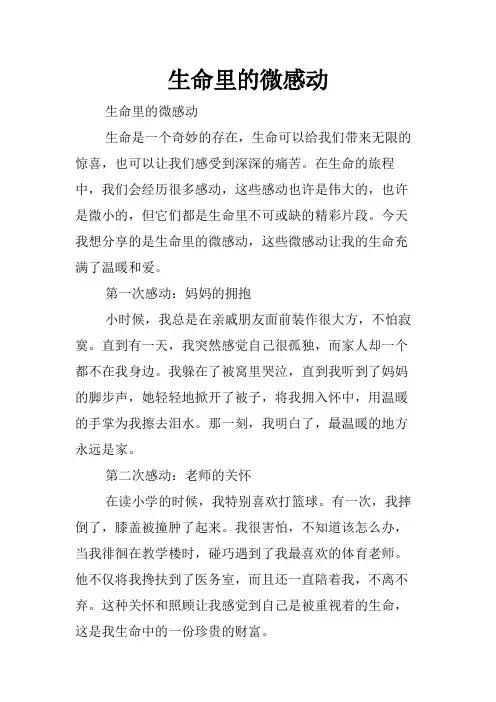 生命里的微感动

生命里的微感动

生命是一个奇妙的存在，生命可以给我们带来无限的惊喜，也可以让我们感受到深深的痛苦。在生命的旅程中，我们会经历很多感动，这些感动也许是伟大的，也许是微小的，但它们都是生命里不可或缺的精彩片段。今天我想分享的是生命里的微感动，这些微感动让我的生命充满了温暖和爱。

第一次感动：妈妈的拥抱

小时候，我总是在亲戚朋友面前装作很大方，不怕寂寞。直到有一天，我突然感觉自己很孤独，而家人却一个都不在我身边。我躲在了被窝里哭泣，直到我听到了妈妈的脚步声，她轻轻地掀开了被子，将我拥入怀中，用温暖的手掌为我擦去泪水。那一刻，我明白了，最温暖的地方永远是家。

第二次感动：老师的关怀

在读小学的时候，我特别喜欢打篮球。有一次，我摔倒了，膝盖被撞肿了起来。我很害怕，不知道该怎么办，当我徘徊在教学楼时，碰巧遇到了我最喜欢的体育老师。他不仅将我搀扶到了医务室，而且还一直陪着我，不离不弃。这种关怀和照顾让我感觉到自己是被重视着的生命，这是我生命中的一份珍贵的财富。